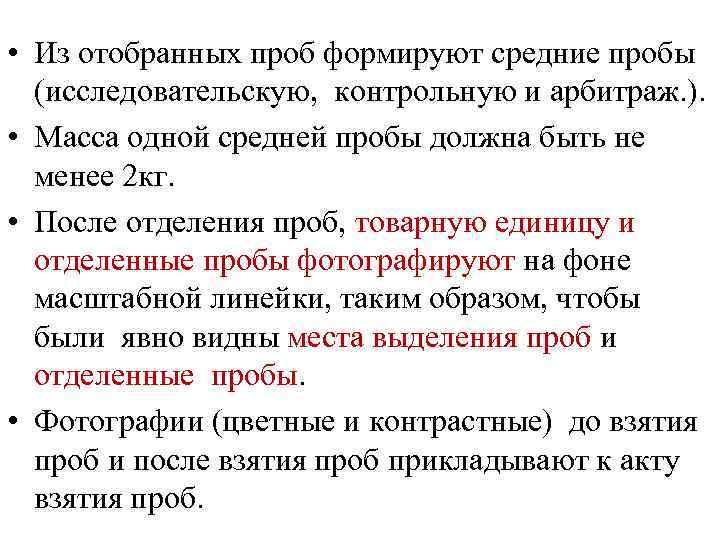 • Из отобранных проб формируют средние пробы (исследовательскую, контрольную и арбитраж.).

• Масса одной средней пробы должна быть не менее 2кг.

• После отделения проб, товарную единицу и отделенные пробы фотографируют на фоне масштабной линейки, таким образом, чтобы были явно видны места выделения проб и отделенные пробы.

• Фотографии (цветные и контрастные) до взятия проб и после взятия проб прикладывают к акту взятия проб.